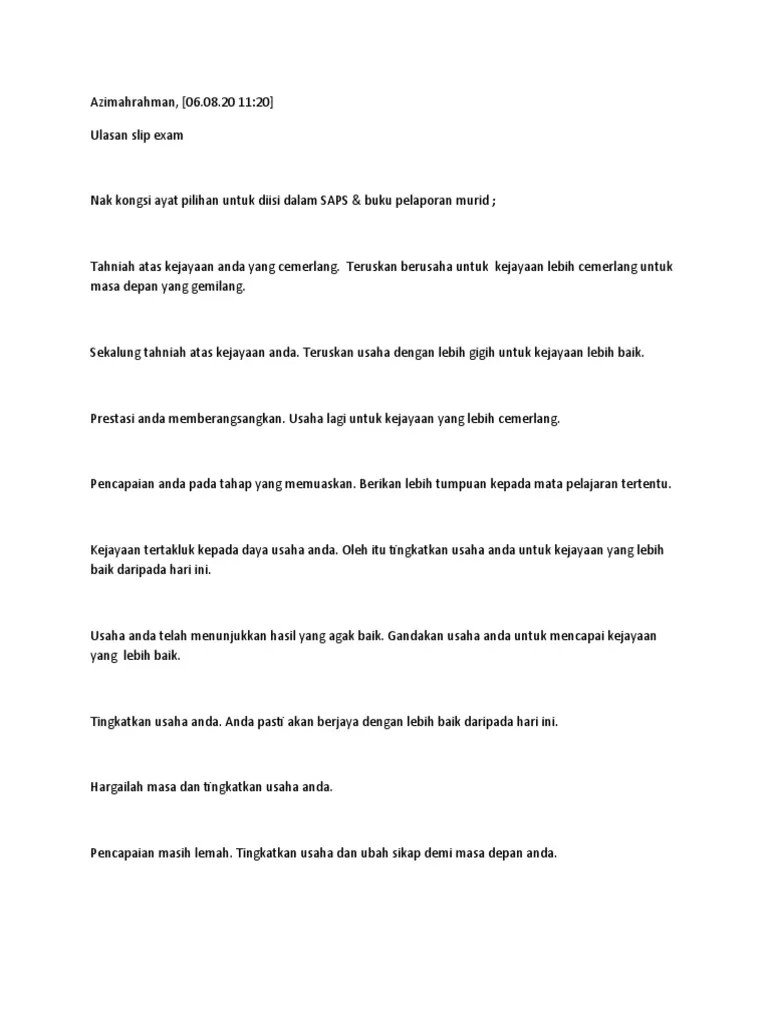 Azimahrahman, [06.08.20 11:20]

Ulasan slip exam

Nak kongsi ayat pilihan untuk diisi dalam SAPS & buku pelaporan murid ;

Tahniah atas kejayaan anda yang cemerlang. Teruskan berusaha untuk kejayaan lebih cemerlang untuk masa depan yang gemilang.

Sekalung tahniah atas kejayaan anda. Teruskan usaha dengan lebih gigih untuk kejayaan lebih baik.

Prestasi anda memberangsangkan. Usaha lagi untuk kejayaan yang lebih cemerlang.

Pencapaian anda pada tahap yang memuaskan. Berikan lebih tumpuan kepada mata pelajaran tertentu.

Kejayaan tertakluk kepada daya usaha anda. Oleh itu tingkatkan usaha anda untuk kejayaan yang lebih baik daripada hari ini.

Usaha anda telah menunjukkan hasil yang agak baik. Gandakan usaha anda untuk mencapai kejayaan yang lebih baik.

Tingkatkan usaha anda. Anda pasti akan berjaya dengan lebih baik daripada hari ini.

Hargailah masa dan tingkatkan usaha anda.

Pencapaian masih lemah. Tingkatkan usaha dan ubah sikap demi masa depan anda.